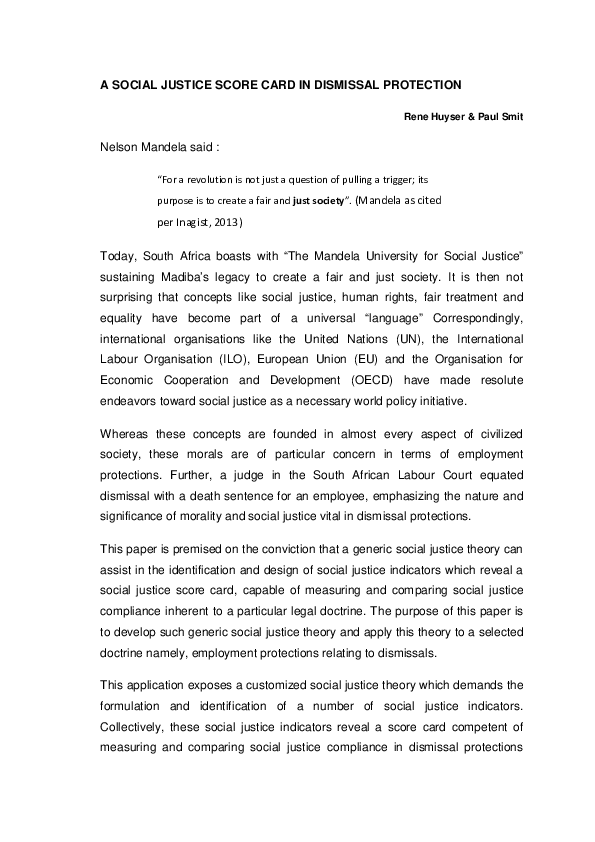 A SOCIAL JUSTICE SCORE CARD IN DISMISSAL PROTECTION

Rene Huyser & Paul Smit

Nelson Mandela said :

"For a revolution is not just a question of pulling a trigger; its purpose is to create a fair and just society". (Mandela as cited per Inagist, 2013)

Today, South Africa boasts with "The Mandela University for Social Justice" sustaining Madiba's legacy to create a fair and just society. It is then not surprising that concepts like social justice, human rights, fair treatment and equality have become part of a universal "language" Correspondingly, international organisations like the United Nations (UN), the International Labour Organisation (ILO), European Union (EU) and the Organisation for Economic Cooperation and Development (OECD) have made resolute endeavors toward social justice as a necessary world policy initiative.

Whereas these concepts are founded in almost every aspect of civilized society, these morals are of particular concern in terms of employment protections. Further, a judge in the South African Labour Court equated dismissal with a death sentence for an employee, emphasizing the nature and significance of morality and social justice vital in dismissal protections.

This paper is premised on the conviction that a generic social justice theory can assist in the identification and design of social justice indicators which reveal a social justice score card, capable of measuring and comparing social justice compliance inherent to a particular legal doctrine. The purpose of this paper is to develop such generic social justice theory and apply this theory to a selected doctrine namely, employment protections relating to dismissals.

This application exposes a customized social justice theory which demands the formulation and identification of a number of social justice indicators. Collectively, these social justice indicators reveal a score card competent of measuring and comparing social justice compliance in dismissal protections